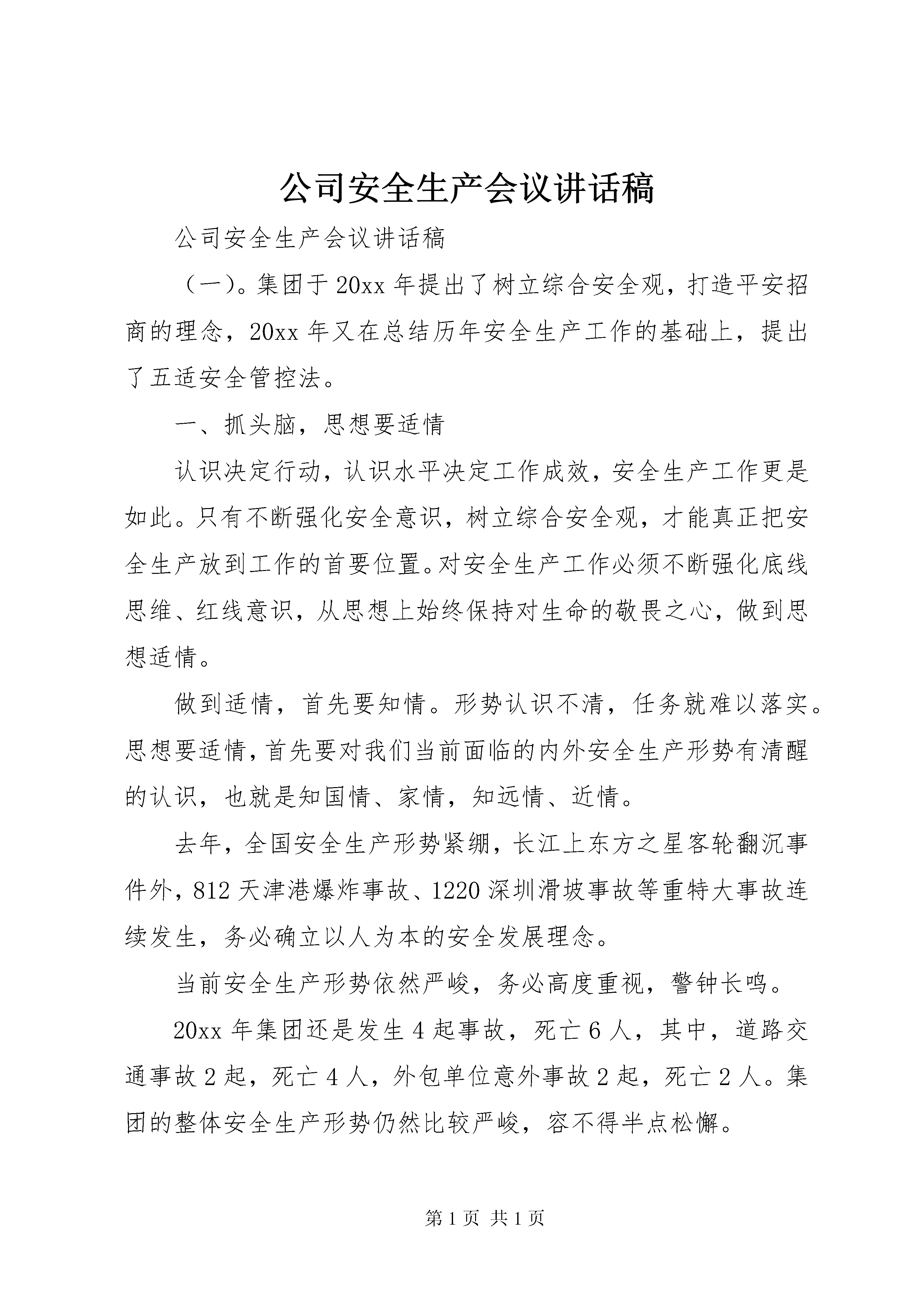 公司安全生产会议讲话稿

公司安全生产会议讲话稿

（一）。集团于20xx年提出了树立综合安全观，打造平安招商的理念，20xx年又在总结历年安全生产工作的基础上，提出了五适安全管控法。

一、抓头脑，思想要适情

认识决定行动，认识水平决定工作成效，安全生产工作更是如此。只有不断强化安全意识，树立综合安全观，才能真正把安全生产放到工作的首要位置。对安全生产工作必须不断强化底线思维、红线意识，从思想上始终保持对生命的敬畏之心，做到思想适情。

做到适情，首先要知情。形势认识不清，任务就难以落实。思想要适情，首先要对我们当前面临的内外安全生产形势有清醒的认识，也就是知国情、家情，知远情、近情。

去年，全国安全生产形势紧绷，长江上东方之星客轮翻沉事件外，812天津港爆炸事故、1220深圳滑坡事故等重特大事故连续发生，务必确立以人为本的安全发展理念。

当前安全生产形势依然严峻，务必高度重视，警钟长鸣。

20xx年集团还是发生4起事故，死亡6人，其中，道路交通事故2起，死亡4人，外包单位意外事故2起，死亡2人。集团的整体安全生产形势仍然比较严峻，容不得半点松懈。

第1页 共1页